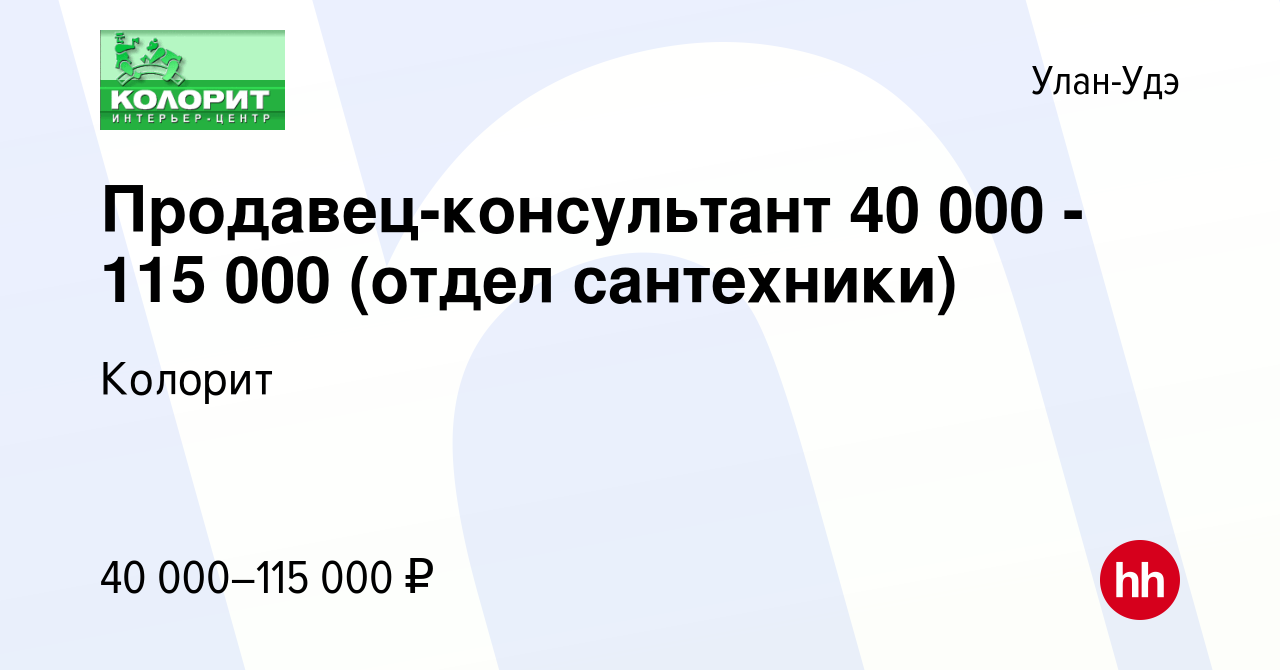 КОЛОРИТ
ИНТЕРЬЕР-ЦЕНТР

Улан-Удэ

Продавец-консультант 40 000 - 115 000 (отдел сантехники)

Колорит

40 000–115 000 ₽

hh